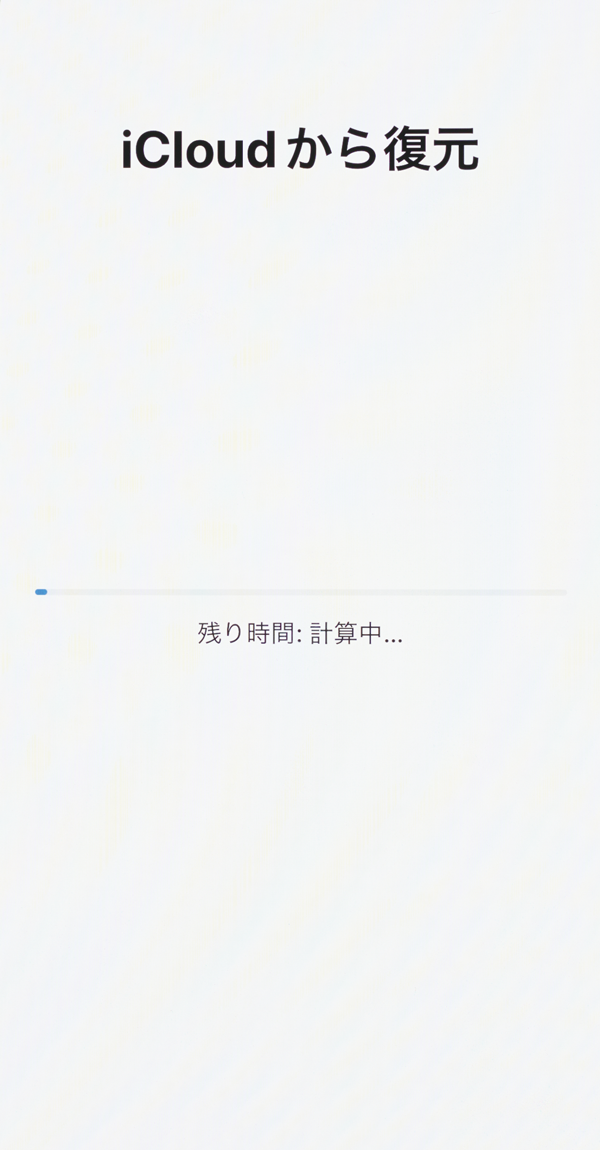 iCloudから復元

残り時間: 計算中...